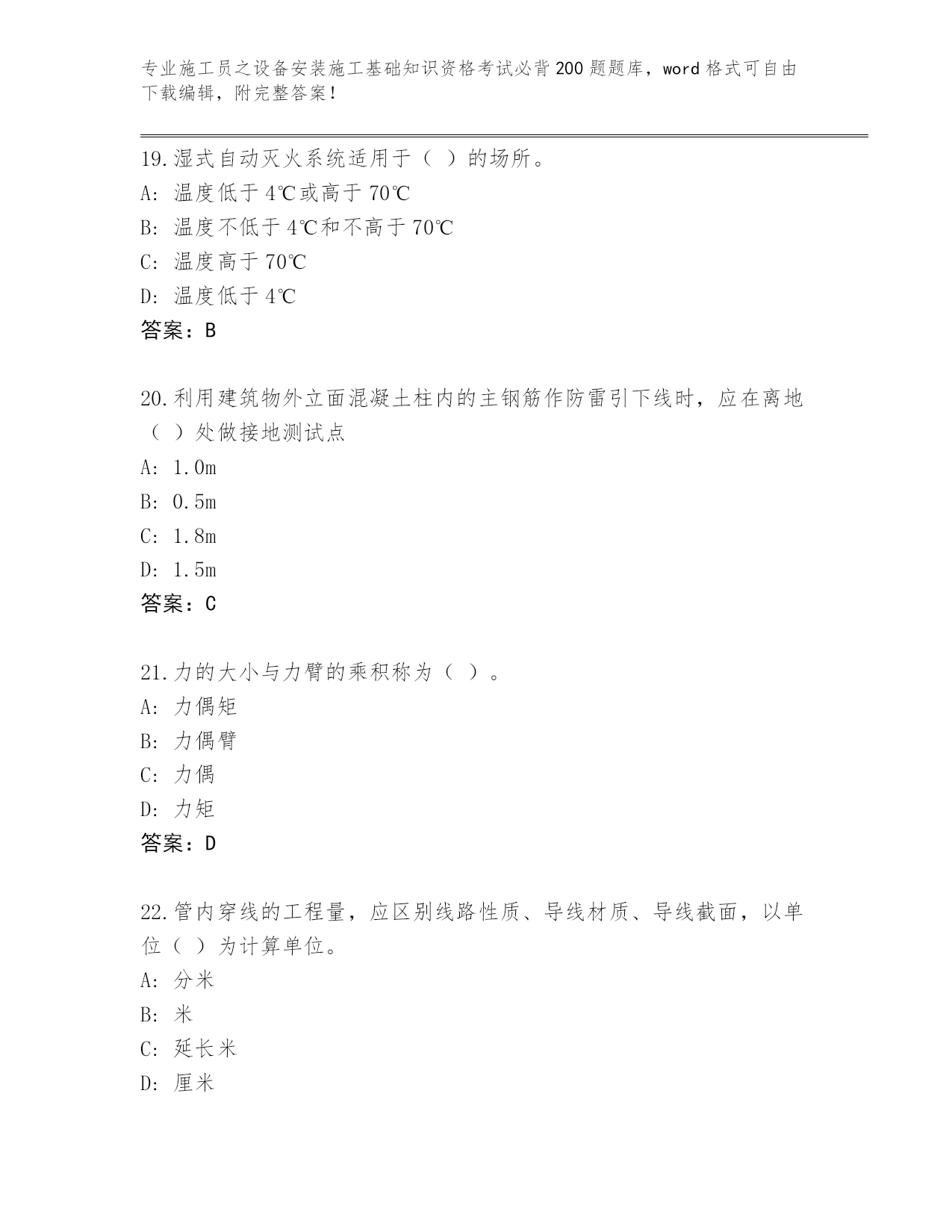 专业施工员之设备安装施工基础知识资格考试必背200题题库，word格式可自由下载编辑，附完整答案！

19.湿式自动灭火系统适用于（ ）的场所。
A: 温度低于4℃或高于70℃
B: 温度不低于4℃和不高于70℃
C: 温度高于70℃
D: 温度低于4℃
答案：B

20.利用建筑物外立面混凝土柱内的主钢筋作防雷引下线时，应在离地（ ）处做接地测试点
A: 1.0m
B: 0.5m
C: 1.8m
D: 1.5m
答案：C

21.力的大小与力臂的乘积称为（ ）。
A: 力偶矩
B: 力偶臂
C: 力偶
D: 力矩
答案：D

22.管内穿线的工程量，应区别线路性质、导线材质、导线截面，以单位（ ）为计算单位。
A: 分米
B: 米
C: 延长米
D: 厘米